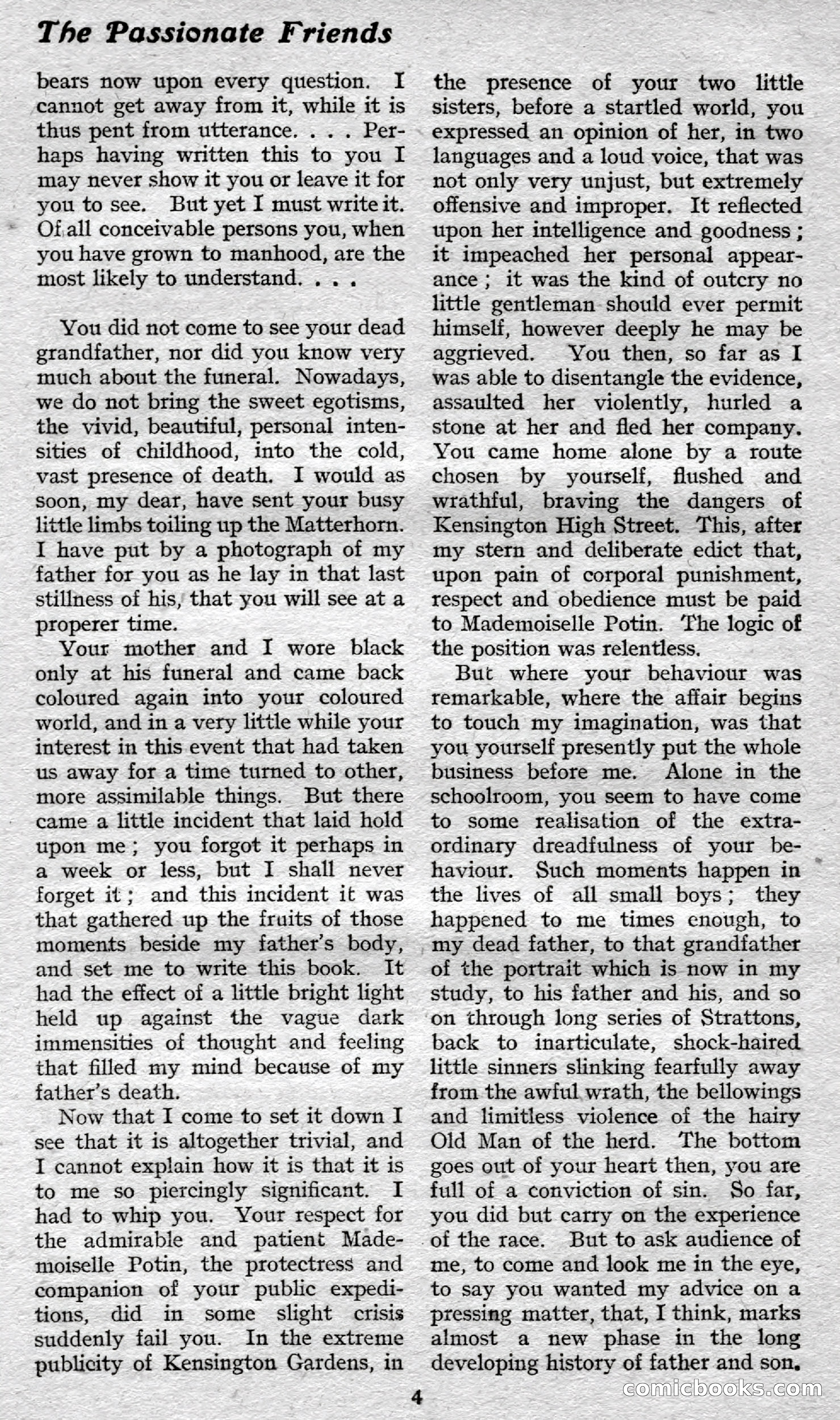 The Passionate Friends

bears now upon every question. I cannot get away from it, while it is thus pent from utterance. . . . Perhaps having written this to you I may never show it you or leave it for you to see. But yet I must write it. Of all conceivable persons you, when you have grown to manhood, are the most likely to understand. . . .

You did not come to see your dead grandfather, nor did you know very much about the funeral. Nowadays, we do not bring the sweet egotisms, the vivid, beautiful, personal intensities of childhood, into the cold, vast presence of death. I would as soon, my dear, have sent your busy little limbs toiling up the Matterhorn. I have put by a photograph of my father for you as he lay in that last stillness of his, that you will see at a properer time.

Your mother and I wore black only at his funeral and came back coloured again into your coloured world, and in a very little while your interest in this event that had taken us away for a time turned to other, more assimilable things. But there came a little incident that laid hold upon me; you forgot it perhaps in a week or less, but I shall never forget it; and this incident it was that gathered up the fruits of those moments beside my father's body, and set me to write this book. It had the effect of a little bright light held up against the vague dark immensities of thought and feeling that filled my mind because of my father's death.

Now that I come to set it down I see that it is altogether trivial, and I cannot explain how it is that it is to me so piercingly significant. I had to whip you. Your respect for the admirable and patient Mademoiselle Potin, the protectress and companion of your public expeditions, did in some slight crisis suddenly fail you. In the extreme publicity of Kensington Gardens, in the presence of your two little sisters, before a startled world, you expressed an opinion of her, in two languages and a loud voice, that was not only very unjust, but extremely offensive and improper. It reflected upon her intelligence and goodness; it impeached her personal appearance; it was the kind of outcry no little gentleman should ever permit himself, however deeply he may be aggrieved. You then, so far as I was able to disentangle the evidence, assaulted her violently, hurled a stone at her and fled her company. You came home alone by a route chosen by yourself, flushed and wrathful, braving the dangers of Kensington High Street. This, after my stern and deliberate edict that, upon pain of corporal punishment, respect and obedience must be paid to Mademoiselle Potin. The logic of the position was relentless.

But where your behaviour was remarkable, where the affair begins to touch my imagination, was that you yourself presently put the whole business before me. Alone in the schoolroom, you seem to have come to some realisation of the extraordinary dreadfulness of your behaviour. Such moments happen in the lives of all small boys; they happened to me times enough, to my dead father, to that grandfather of the portrait which is now in my study, to his father and his, and so on through long series of Strattons, back to inarticulate, shock-haired little sinners slinking fearfully away from the awful wrath, the bellowings and limitless violence of the hairy Old Man of the herd. The bottom goes out of your heart then, you are full of a conviction of sin. So far, you did but carry on the experience of the race. But to ask audience of me, to come and look me in the eye, to say you wanted my advice on a pressing matter, that, I think, marks almost a new phase in the long developing history of father and son.

4

comicbooks.com